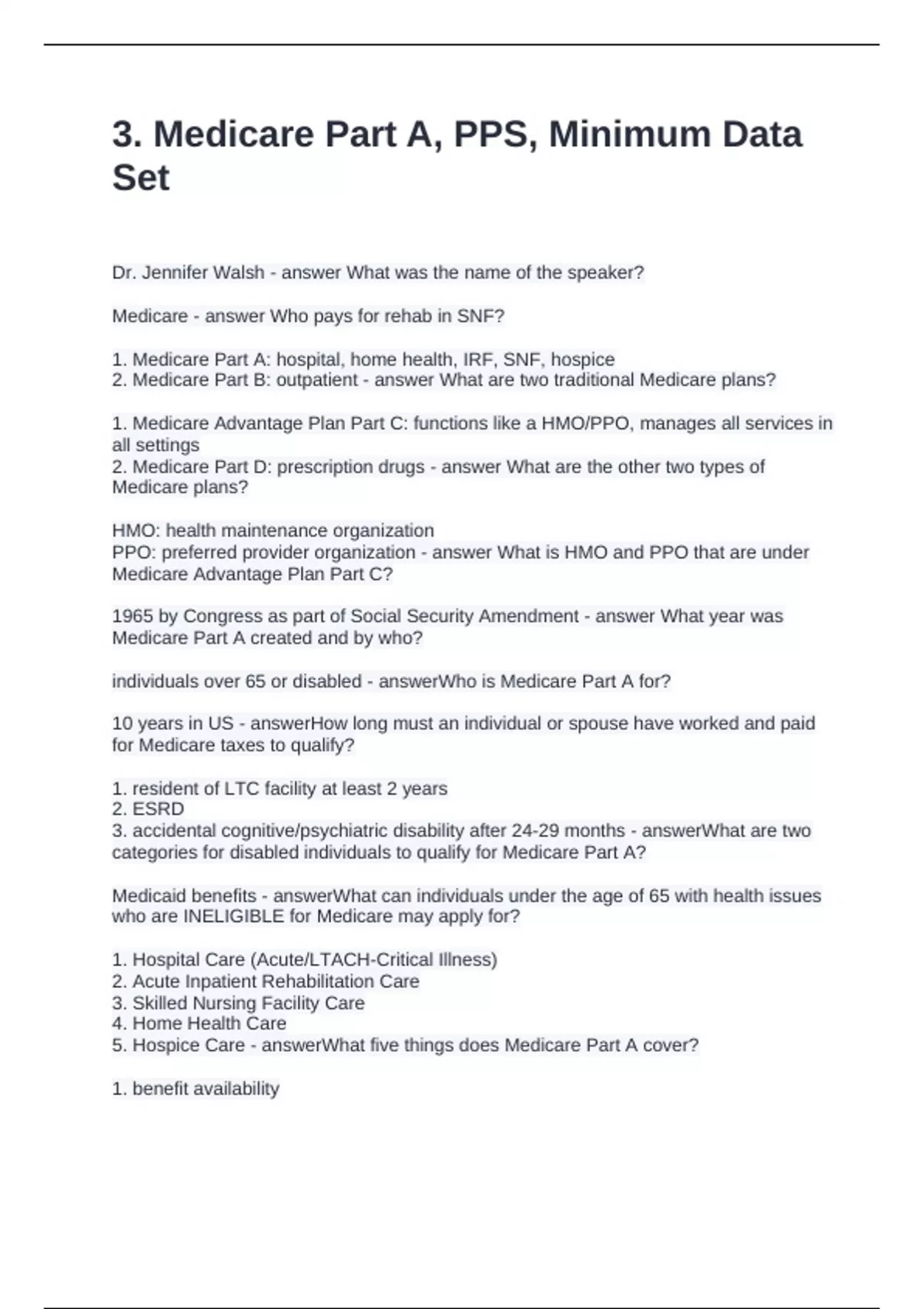 3. Medicare Part A, PPS, Minimum Data Set

Dr. Jennifer Walsh - answer What was the name of the speaker?

Medicare - answer Who pays for rehab in SNF?

1. Medicare Part A: hospital, home health, IRF, SNF, hospice
2. Medicare Part B: outpatient - answer What are two traditional Medicare plans?

1. Medicare Advantage Plan Part C: functions like a HMO/PPO, manages all services in all settings
2. Medicare Part D: prescription drugs - answer What are the other two types of Medicare plans?

HMO: health maintenance organization
PPO: preferred provider organization - answer What is HMO and PPO that are under Medicare Advantage Plan Part C?

1965 by Congress as part of Social Security Amendment - answer What year was Medicare Part A created and by who?

individuals over 65 or disabled - answerWho is Medicare Part A for?

10 years in US - answerHow long must an individual or spouse have worked and paid for Medicare taxes to qualify?

1. resident of LTC facility at least 2 years
2. ESRD
3. accidental cognitive/psychiatric disability after 24-29 months - answerWhat are two categories for disabled individuals to qualify for Medicare Part A?

Medicaid benefits - answerWhat can individuals under the age of 65 with health issues who are INELIGIBLE for Medicare may apply for?

1. Hospital Care (Acute/LTACH-Critical Illness)
2. Acute Inpatient Rehabilitation Care
3. Skilled Nursing Facility Care
4. Home Health Care
5. Hospice Care - answerWhat five things does Medicare Part A cover?

1. benefit availability